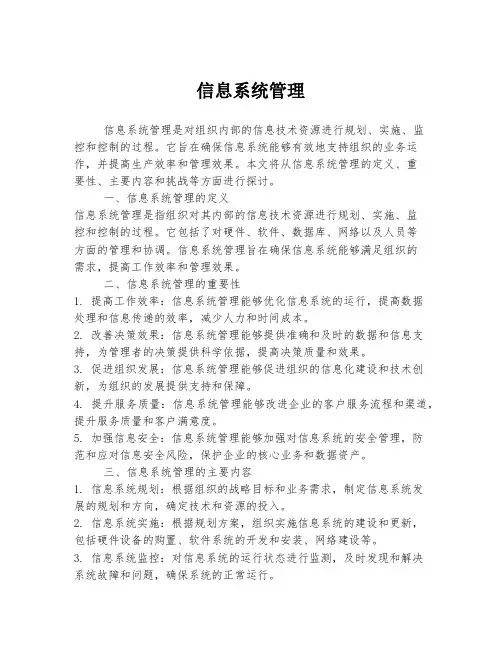 信息系统管理

信息系统管理是对组织内部的信息技术资源进行规划、实施、监控和控制的过程。它旨在确保信息系统能够有效地支持组织的业务运作，并提高生产效率和管理效果。本文将从信息系统管理的定义、重要性、主要内容和挑战等方面进行探讨。

一、信息系统管理的定义

信息系统管理是指组织对其内部的信息技术资源进行规划、实施、监控和控制的过程。它包括了对硬件、软件、数据库、网络以及人员等方面的管理和协调。信息系统管理旨在确保信息系统能够满足组织的需求，提高工作效率和管理效果。

二、信息系统管理的重要性

1. 提高工作效率：信息系统管理能够优化信息系统的运行，提高数据处理和信息传递的效率，减少人力和时间成本。

2. 改善决策效果：信息系统管理能够提供准确和及时的数据和信息支持，为管理者的决策提供科学依据，提高决策质量和效果。

3. 促进组织发展：信息系统管理能够促进组织的信息化建设和技术创新，为组织的发展提供支持和保障。

4. 提升服务质量：信息系统管理能够改进企业的客户服务流程和渠道，提升服务质量和客户满意度。

5. 加强信息安全：信息系统管理能够加强对信息系统的安全管理，防范和应对信息安全风险，保护企业的核心业务和数据资产。

三、信息系统管理的主要内容

1. 信息系统规划：根据组织的战略目标和业务需求，制定信息系统发展的规划和方向，确定技术和资源的投入。

2. 信息系统实施：根据规划方案，组织实施信息系统的建设和更新，包括硬件设备的购置、软件系统的开发和安装、网络建设等。

3. 信息系统监控：对信息系统的运行状态进行监测，及时发现和解决系统故障和问题，确保系统的正常运行。